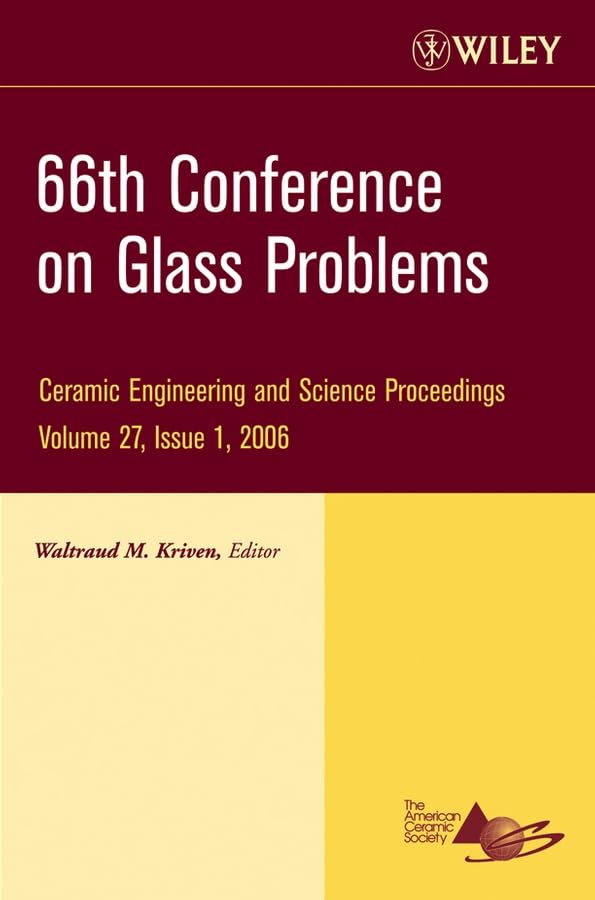 WILEY

66th Conference on Glass Problems

Ceramic Engineering and Science Proceedings
Volume 27, Issue 1, 2006

Waltraud M. Kriven, Editor

The American Ceramic Society